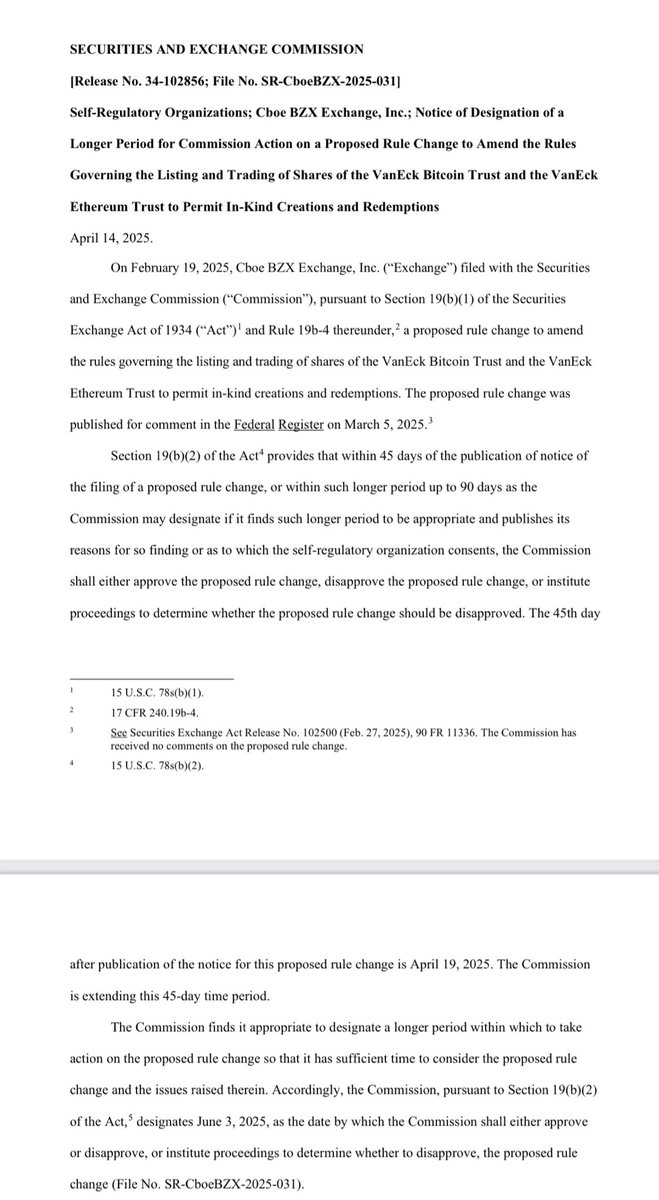 SECURITIES AND EXCHANGE COMMISSION

[Release No. 34-102856; File No. SR-CboeBZX-2025-031]

Self-Regulatory Organizations; Cboe BZX Exchange, Inc.; Notice of Designation of a Longer Period for Commission Action on a Proposed Rule Change to Amend the Rules Governing the Listing and Trading of Shares of the VanEck Bitcoin Trust and the VanEck Ethereum Trust to Permit In-Kind Creations and Redemptions

April 14, 2025.

On February 19, 2025, Cboe BZX Exchange, Inc. ("Exchange") filed with the Securities and Exchange Commission ("Commission"), pursuant to Section 19(b)(1) of the Securities Exchange Act of 1934 ("Act")$^1$ and Rule 19b-4 thereunder,$^2$ a proposed rule change to amend the rules governing the listing and trading of shares of the VanEck Bitcoin Trust and the VanEck Ethereum Trust to permit in-kind creations and redemptions. The proposed rule change was published for comment in the Federal Register on March 5, 2025.$^3$

Section 19(b)(2) of the Act$^4$ provides that within 45 days of the publication of notice of the filing of a proposed rule change, or within such longer period up to 90 days as the Commission may designate if it finds such longer period to be appropriate and publishes its reasons for so finding or as to which the self-regulatory organization consents, the Commission shall either approve the proposed rule change, disapprove the proposed rule change, or institute proceedings to determine whether the proposed rule change should be disapproved. The 45th day

$^1$ 15 U.S.C. 78s(b)(1).

$^2$ 17 CFR 240.19b-4.

$^3$ See Securities Exchange Act Release No. 102500 (Feb. 27, 2025), 90 FR 11336. The Commission has received no comments on the proposed rule change.

$^4$ 15 U.S.C. 78s(b)(2).

after publication of the notice for this proposed rule change is April 19, 2025. The Commission is extending this 45-day time period.

The Commission finds it appropriate to designate a longer period within which to take action on the proposed rule change so that it has sufficient time to consider the proposed rule change and the issues raised therein. Accordingly, the Commission, pursuant to Section 19(b)(2) of the Act,$^5$ designates June 3, 2025, as the date by which the Commission shall either approve or disapprove, or institute proceedings to determine whether to disapprove, the proposed rule change (File No. SR-CboeBZX-2025-031).